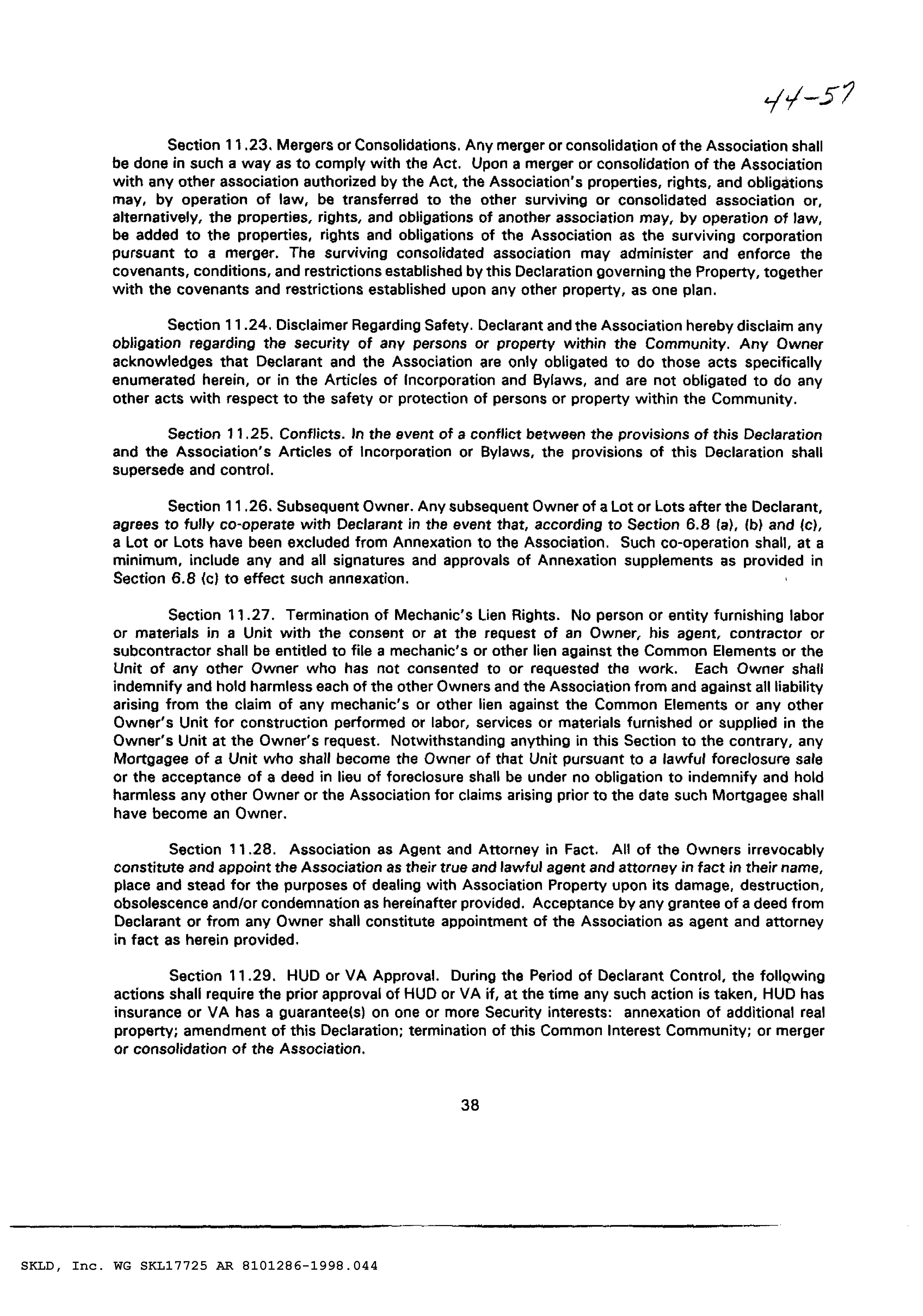 44-57

Section 11.23. Mergers or Consolidations. Any merger or consolidation of the Association shall be done in such a way as to comply with the Act. Upon a merger or consolidation of the Association with any other association authorized by the Act, the Association's properties, rights, and obligations may, by operation of law, be transferred to the other surviving or consolidated association or, alternatively, the properties, rights, and obligations of another association may, by operation of law, be added to the properties, rights and obligations of the Association as the surviving corporation pursuant to a merger. The surviving consolidated association may administer and enforce the covenants, conditions, and restrictions established by this Declaration governing the Property, together with the covenants and restrictions established upon any other property, as one plan.

Section 11.24. Disclaimer Regarding Safety. Declarant and the Association hereby disclaim any obligation regarding the security of any persons or property within the Community. Any Owner acknowledges that Declarant and the Association are only obligated to do those acts specifically enumerated herein, or in the Articles of Incorporation and Bylaws, and are not obligated to do any other acts with respect to the safety or protection of persons or property within the Community.

Section 11.25. Conflicts. In the event of a conflict between the provisions of this Declaration and the Association's Articles of Incorporation or Bylaws, the provisions of this Declaration shall supersede and control.

Section 11.26. Subsequent Owner. Any subsequent Owner of a Lot or Lots after the Declarant, agrees to fully co-operate with Declarant in the event that, according to Section 6.8 (a), (b) and (c), a Lot or Lots have been excluded from Annexation to the Association. Such co-operation shall, at a minimum, include any and all signatures and approvals of Annexation supplements as provided in Section 6.8 (c) to effect such annexation.

Section 11.27. Termination of Mechanic's Lien Rights. No person or entity furnishing labor or materials in a Unit with the consent or at the request of an Owner, his agent, contractor or subcontractor shall be entitled to file a mechanic's or other lien against the Common Elements or the Unit of any other Owner who has not consented to or requested the work. Each Owner shall indemnify and hold harmless each of the other Owners and the Association from and against all liability arising from the claim of any mechanic's or other lien against the Common Elements or any other Owner's Unit for construction performed or labor, services or materials furnished or supplied in the Owner's Unit at the Owner's request. Notwithstanding anything in this Section to the contrary, any Mortgagee of a Unit who shall become the Owner of that Unit pursuant to a lawful foreclosure sale or the acceptance of a deed in lieu of foreclosure shall be under no obligation to indemnify and hold harmless any other Owner or the Association for claims arising prior to the date such Mortgagee shall have become an Owner.

Section 11.28. Association as Agent and Attorney in Fact. All of the Owners irrevocably constitute and appoint the Association as their true and lawful agent and attorney in fact in their name, place and stead for the purposes of dealing with Association Property upon its damage, destruction, obsolescence and/or condemnation as hereinafter provided. Acceptance by any grantee of a deed from Declarant or from any Owner shall constitute appointment of the Association as agent and attorney in fact as herein provided.

Section 11.29. HUD or VA Approval. During the Period of Declarant Control, the following actions shall require the prior approval of HUD or VA if, at the time any such action is taken, HUD has insurance or VA has a guarantee(s) on one or more Security interests: annexation of additional real property; amendment of this Declaration; termination of this Common Interest Community; or merger or consolidation of the Association.

38

SKLD, Inc. WG SKL17725 AR 8101286-1998.044